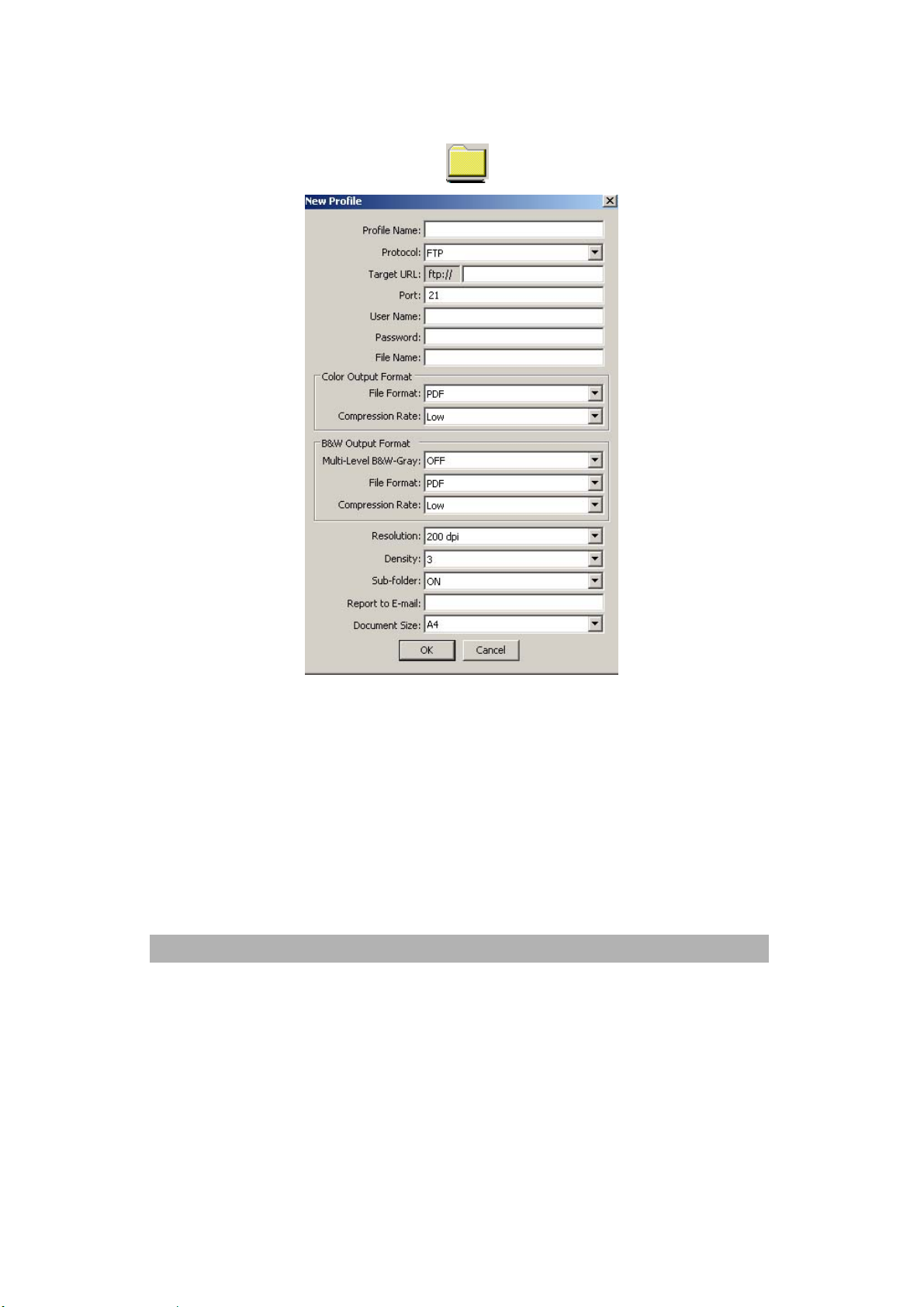 New Profile

Profile Name:

Protocol: FTP

Target URL: ftp://

Port: 21

User Name:

Password:

File Name:

Color Output Format

File Format: PDF

Compression Rate: Low

B&W Output Format

Multi-Level B&W-Gray: OFF

File Format: PDF

Compression Rate: Low

Resolution: 200 dpi

Density: 3

Sub-folder: ON

Report to E-mail:

Document Size: A4

OK Cancel